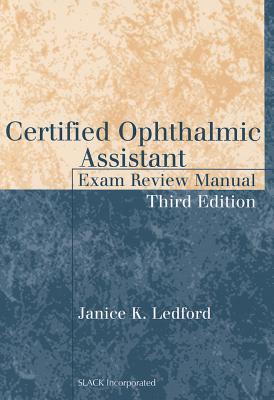 Certified Ophthalmic Assistant
Exam Review Manual
Third Edition

Janice K. Ledford

SLACK Incorporated